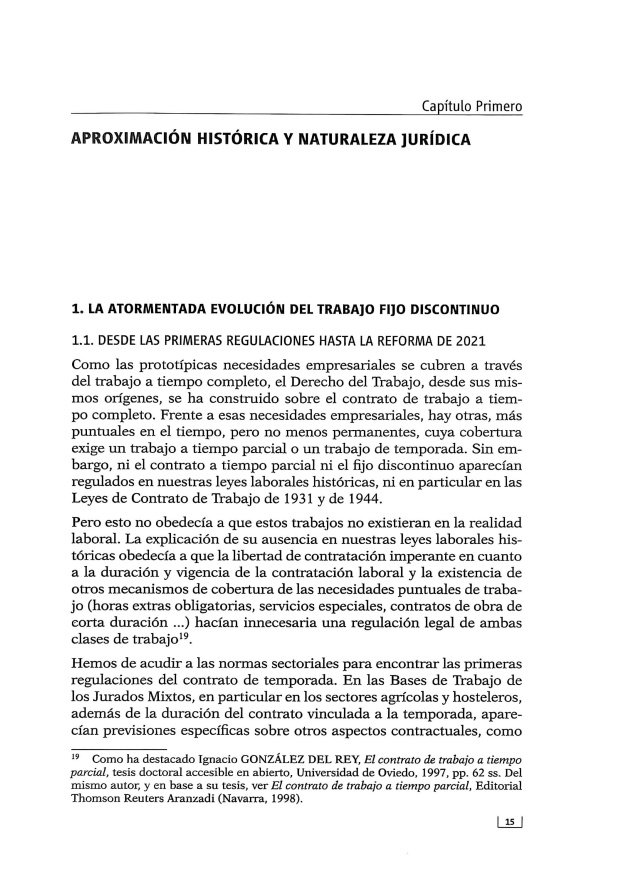 Capítulo Primero

APROXIMACIÓN HISTÓRICA Y NATURALEZA JURÍDICA

1. LA ATORMENTADA EVOLUCIÓN DEL TRABAJO FIJO DISCONTINUO

1.1. DESDE LAS PRIMERAS REGULACIONES HASTA LA REFORMA DE 2021

Como las prototípicas necesidades empresariales se cubren a través del trabajo a tiempo completo, el Derecho del Trabajo, desde sus mismos orígenes, se ha construido sobre el contrato de trabajo a tiempo completo. Frente a esas necesidades empresariales, hay otras, más puntuales en el tiempo, pero no menos permanentes, cuya cobertura exige un trabajo a tiempo parcial o un trabajo de temporada. Sin embargo, ni el contrato a tiempo parcial ni el fijo discontinuo aparecían regulados en nuestras leyes laborales históricas, ni en particular en las Leyes de Contrato de Trabajo de 1931 y de 1944.

Pero esto no obedecía a que estos trabajos no existieran en la realidad laboral. La explicación de su ausencia en nuestras leyes laborales históricas obedecía a que la libertad de contratación imperante en cuanto a la duración y vigencia de la contratación laboral y la existencia de otros mecanismos de cobertura de las necesidades puntuales de trabajo (horas extras obligatorias, servicios especiales, contratos de obra de corta duración ...) hacían innecesaria una regulación legal de ambas clases de trabajo$^{19}$.

Hemos de acudir a las normas sectoriales para encontrar las primeras regulaciones del contrato de temporada. En las Bases de Trabajo de los Jurados Mixtos, en particular en los sectores agrícolas y hosteleros, además de la duración del contrato vinculada a la temporada, aparecían previsiones específicas sobre otros aspectos contractuales, como

$^{19}$ Como ha destacado Ignacio GONZÁLEZ DEL REY, El contrato de trabajo a tiempo parcial, tesis doctoral accesible en abierto, Universidad de Oviedo, 1997, pp. 62 ss. Del mismo autor, y en base a su tesis, ver El contrato de trabajo a tiempo parcial, Editorial Thomson Reuters Aranzadi (Navarra, 1998).

15